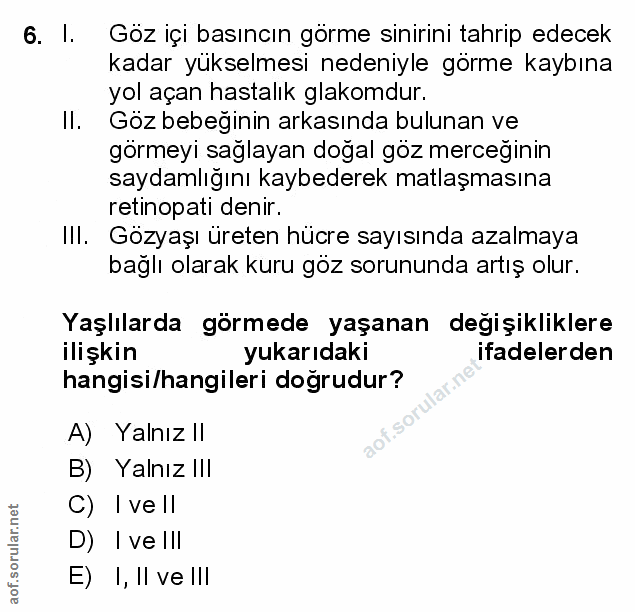 6. I. Göz içi basıncın görme sinirini tahrip edecek kadar yükselmesi nedeniyle görme kaybına yol açan hastalık glakomdur.

II. Göz bebeğinin arkasında bulunan ve görmeyi sağlayan doğal göz merceğinin saydamlığını kaybederek matlaşmasına retinopati denir.

III. Gözyaşı üreten hücre sayısında azalmaya bağlı olarak kuru göz sorununda artış olur.

Yaşlılarda görmede yaşanan değişikliklere ilişkin yukarıdaki ifadelerden hangisi/hangileri doğrudur?

aof.sorular.net

A) Yalnız II
B) Yalnız III
C) I ve II
D) I ve III
E) I, II ve III

aof.sorular.net